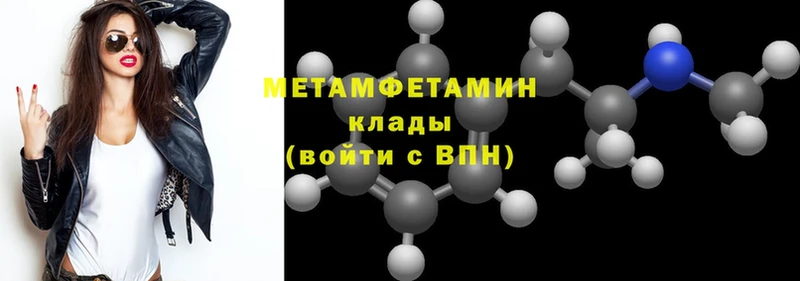 МЕТАМФЕТАМИН
клады
(войти с ВПН)